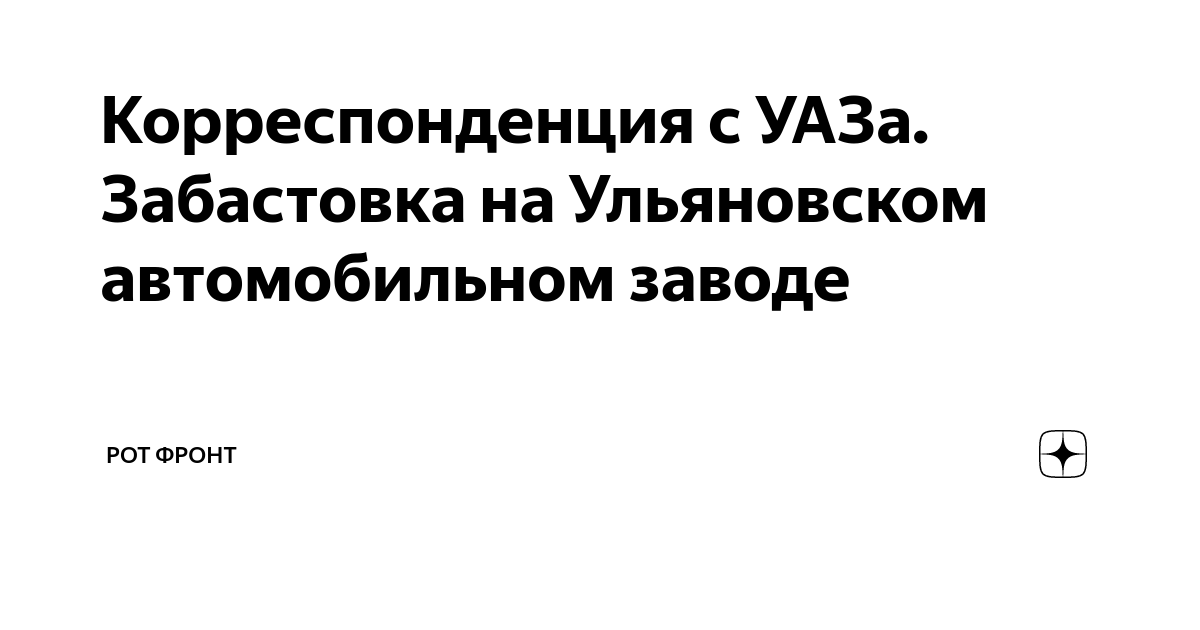 Корреспонденция с УАЗа. Забастовка на Ульяновском автомобильном заводе

РОТ ФРОНТ